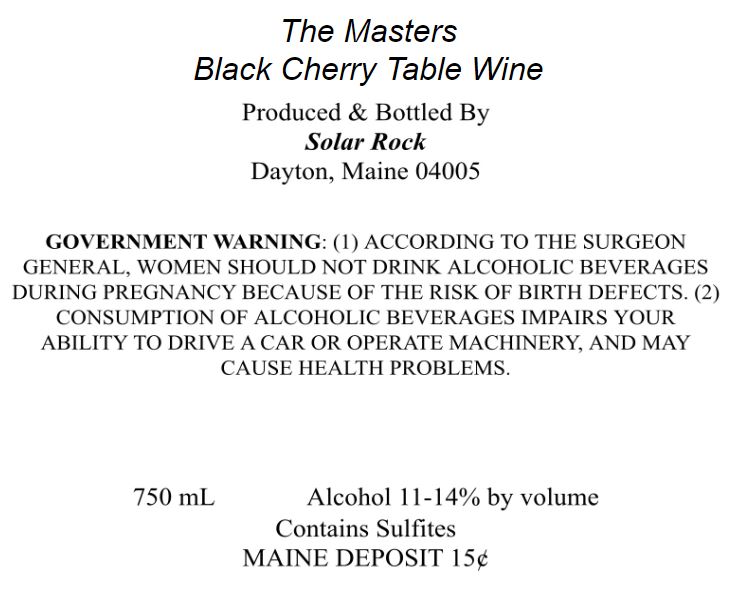 The Masters
Black Cherry Table Wine

Produced & Bottled By
Solar Rock
Dayton, Maine 04005

GOVERNMENT WARNING: (1) ACCORDING TO THE SURGEON GENERAL, WOMEN SHOULD NOT DRINK ALCOHOLIC BEVERAGES DURING PREGNANCY BECAUSE OF THE RISK OF BIRTH DEFECTS. (2) CONSUMPTION OF ALCOHOLIC BEVERAGES IMPAIRS YOUR ABILITY TO DRIVE A CAR OR OPERATE MACHINERY, AND MAY CAUSE HEALTH PROBLEMS.

750 mL Alcohol 11-14% by volume
Contains Sulfites
MAINE DEPOSIT 15¢